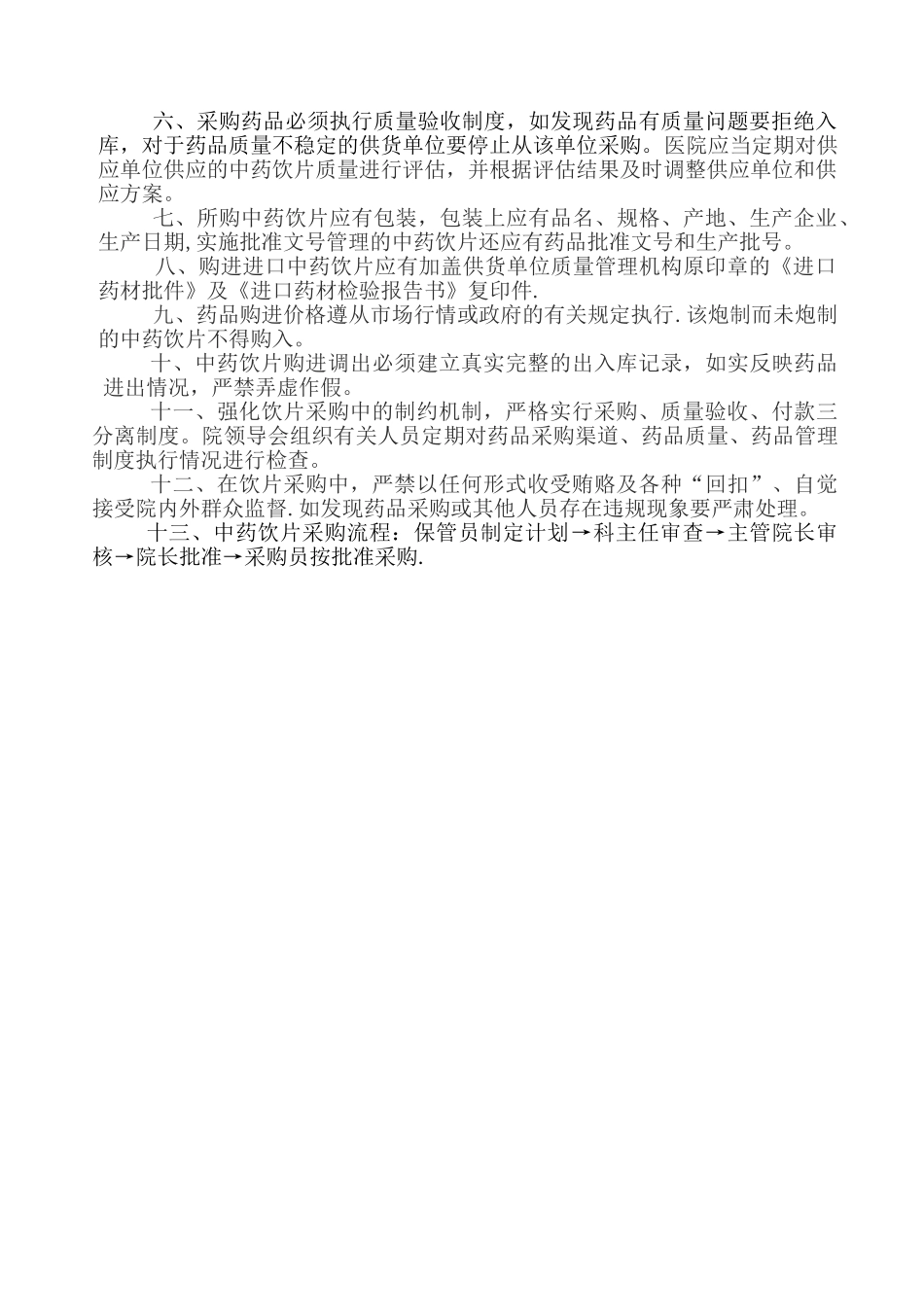 六、采购药品必须执行质量验收制度，如发现药品有质量问题要拒绝入库，对于药品质量不稳定的供货单位要停止从该单位采购。医院应当定期对供应单位供应的中药饮片质量进行评估，并根据评估结果及时调整供应单位和供应方案。

七、所购中药饮片应有包装，包装上应有品名、规格、产地、生产企业、生产日期,实施批准文号管理的中药饮片还应有药品批准文号和生产批号。

八、购进进口中药饮片应有加盖供货单位质量管理机构原印章的《进口药材批件》及《进口药材检验报告书》复印件.

九、药品购进价格遵从市场行情或政府的有关规定执行.该炮制而未炮制的中药饮片不得购入。

十、中药饮片购进调出必须建立真实完整的出入库记录，如实反映药品进出情况，严禁弄虚作假。

十一、强化饮片采购中的制约机制，严格实行采购、质量验收、付款三分离制度。院领导会组织有关人员定期对药品采购渠道、药品质量、药品管理制度执行情况进行检查。

十二、在饮片采购中，严禁以任何形式收受贿赂及各种“回扣”、自觉接受院内外群众监督.如发现药品采购或其他人员存在违规现象要严肃处理。

十三、中药饮片采购流程：保管员制定计划→科主任审查→主管院长审核→院长批准→采购员按批准采购.